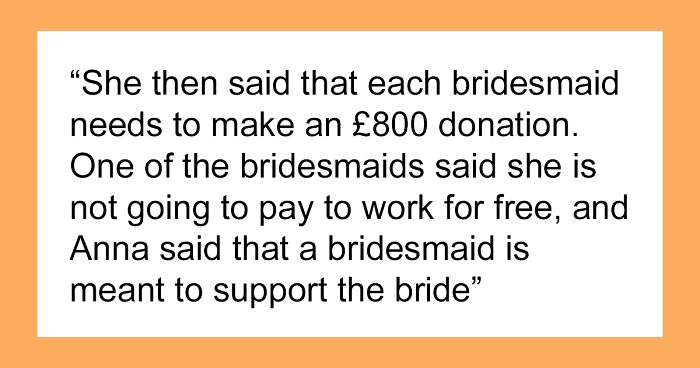 “She then said that each bridesmaid needs to make an £800 donation. One of the bridesmaids said she is not going to pay to work for free, and Anna said that a bridesmaid is meant to support the bride”